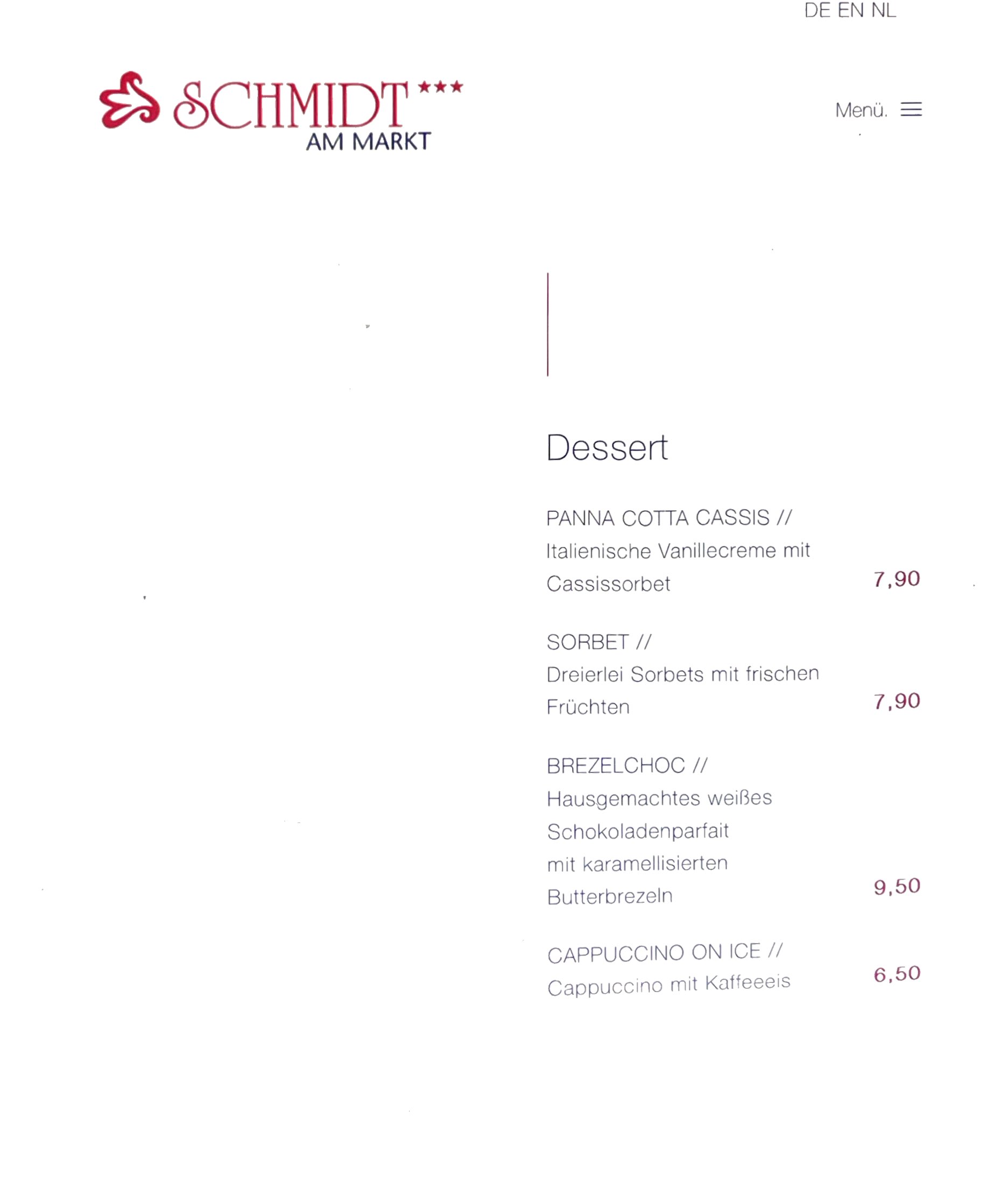 DE EN NL

SCHMIDT ***
AM MARKT

Menü.

Dessert

PANNA COTTA CASSIS //
Italienische Vanillecreme mit Cassissorbet
7,90

SORBET //
Dreierlei Sorbets mit frischen Früchten
7,90

BREZELCHOC //
Hausgemachtes weißes Schokoladenparfait mit karamellisierten Butterbrezeln
9,50

CAPPUCCINO ON ICE //
Cappuccino mit Kaffeeeis
6,50